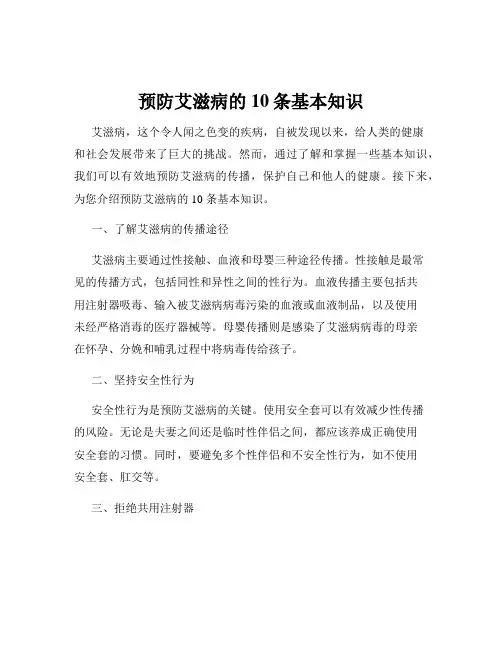 预防艾滋病的 10 条基本知识

艾滋病，这个令人闻之色变的疾病，自被发现以来，给人类的健康和社会发展带来了巨大的挑战。然而，通过了解和掌握一些基本知识，我们可以有效地预防艾滋病的传播，保护自己和他人的健康。接下来，为您介绍预防艾滋病的 10 条基本知识。

一、了解艾滋病的传播途径

艾滋病主要通过性接触、血液和母婴三种途径传播。性接触是最常见的传播方式，包括同性和异性之间的性行为。血液传播主要包括共用注射器吸毒、输入被艾滋病病毒污染的血液或血液制品，以及使用未经严格消毒的医疗器械等。母婴传播则是感染了艾滋病病毒的母亲在怀孕、分娩和哺乳过程中将病毒传给孩子。

二、坚持安全性行为

安全性行为是预防艾滋病的关键。使用安全套可以有效减少性传播的风险。无论是夫妻之间还是临时性伴侣之间，都应该养成正确使用安全套的习惯。同时，要避免多个性伴侣和不安全性行为，如不使用安全套、肛交等。

三、拒绝共用注射器